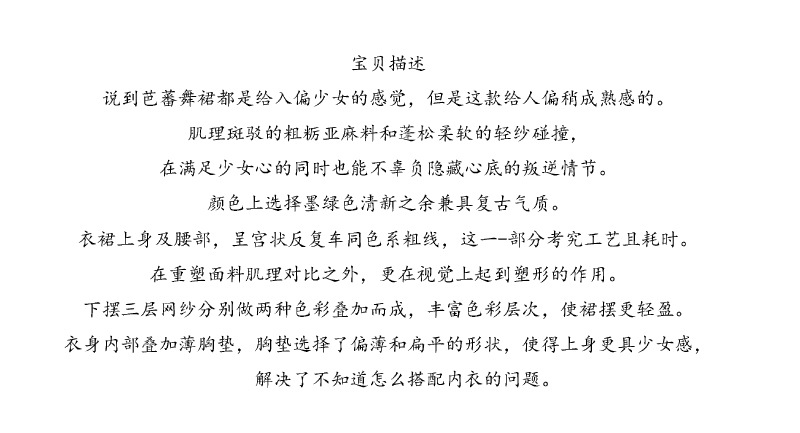 宝贝描述

说到芭蕾舞裙都是给入偏少女的感觉，但是这款给人偏稍成熟感的。

肌理斑驳的粗粝亚麻料和蓬松柔软的轻纱碰撞，

在满足少女心的同时也能不辜负隐藏心底的叛逆情节。

颜色上选择墨绿色清新之余兼具复古气质。

衣裙上身及腰部，呈宫状反复车同色系粗线，这一-部分考究工艺且耗时。

在重塑面料肌理对比之外，更在视觉上起到塑形的作用。

下摆三层网纱分别做两种色彩叠加而成，丰富色彩层次，使裙摆更轻盈。

衣身内部叠加薄胸垫，胸垫选择了偏薄和扁平的形状，使得上身更具少女感，

解决了不知道怎么搭配内衣的问题。